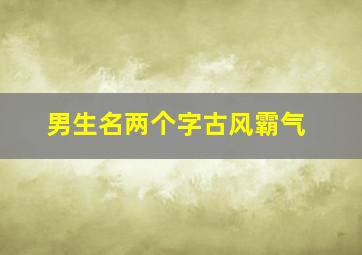 男生名两个字古风霸气